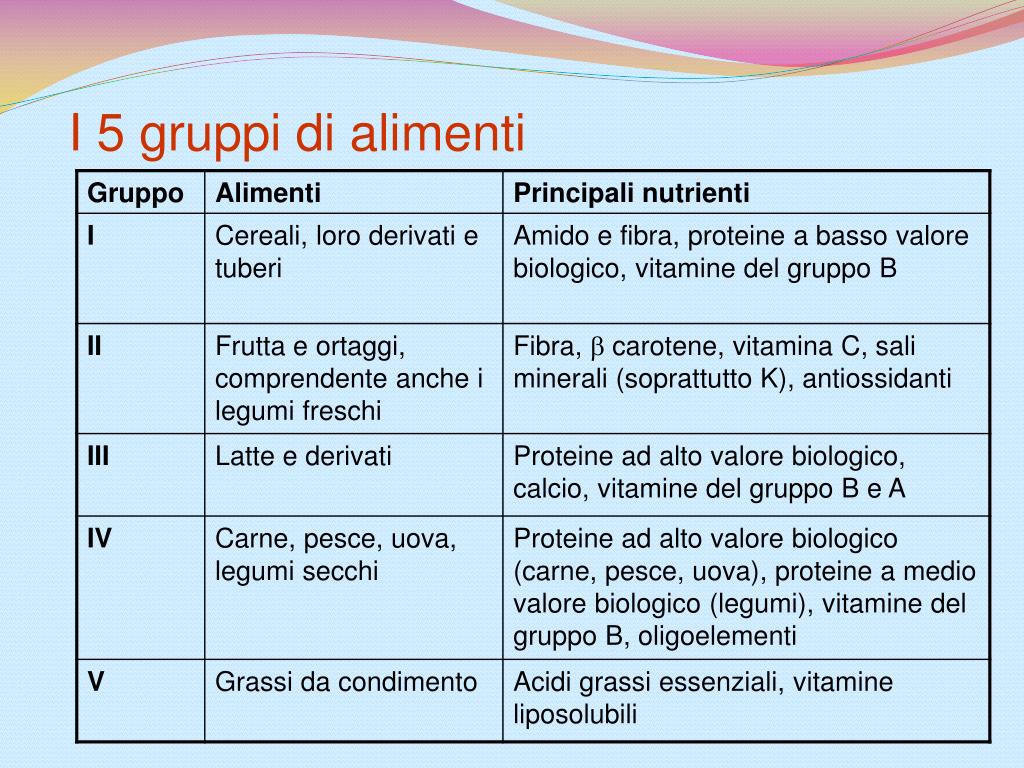 I 5 gruppi di alimenti

| Gruppo | Alimenti | Principali nutrienti |
|---|---|---|
| I | Cereali, loro derivati e tuberi | Amido e fibra, proteine a basso valore biologico, vitamine del gruppo B |
| II | Frutta e ortaggi, comprendente anche i legumi freschi | Fibra, $\beta$ carotene, vitamina C, sali minerali (soprattutto K), antiossidanti |
| III | Latte e derivati | Proteine ad alto valore biologico, calcio, vitamine del gruppo B e A |
| IV | Carne, pesce, uova, legumi secchi | Proteine ad alto valore biologico (carne, pesce, uova), proteine a medio valore biologico (legumi), vitamine del gruppo B, oligoelementi |
| V | Grassi da condimento | Acidi grassi essenziali, vitamine liposolubili |